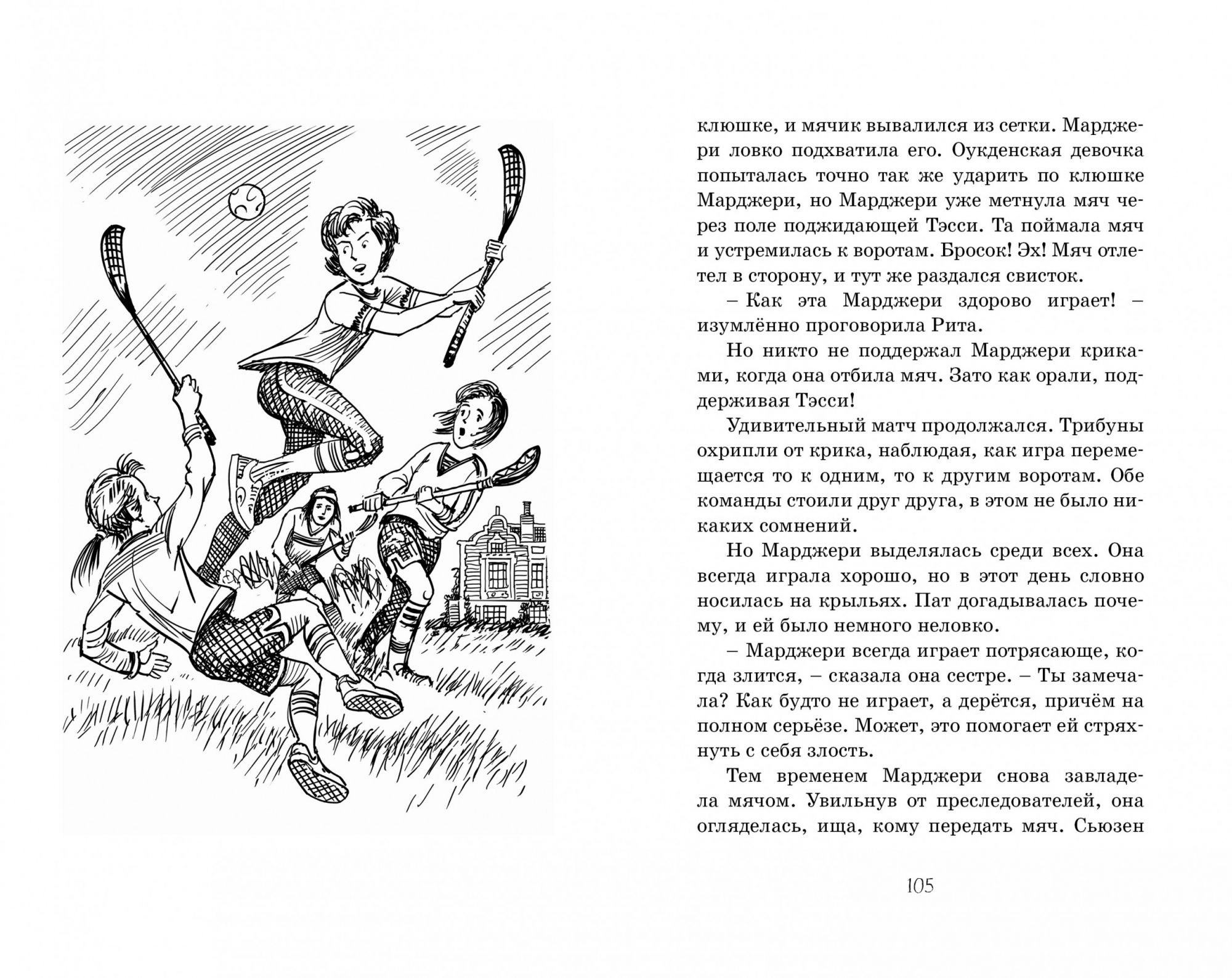 клюшке, и мячик вывалился из сетки. Марджери ловко подхватила его. Оукденская девочка попыталась точно так же ударить по клюшке Марджери, но Марджери уже метнула мяч через поле поджидающей Тэсси. Та поймала мяч и устремилась к воротам. Бросок! Эх! Мяч отлетел в сторону, и тут же раздался свисток.

– Как эта Марджери здорово играет! – изумлённо проговорила Рита.

Но никто не поддержал Марджери криками, когда она отбила мяч. Зато как орали, поддерживая Тэсси!

Удивительный матч продолжался. Трибуны охрипли от крика, наблюдая, как игра перемещается то к одним, то к другим воротам. Обе команды стоили друг друга, в этом не было никаких сомнений.

Но Марджери выделялась среди всех. Она всегда играла хорошо, но в этот день словно носилась на крыльях. Пат догадывалась почему, и ей было немного неловко.

– Марджери всегда играет потрясающе, когда злится, – сказала она сестре. – Ты замечала? Как будто не играет, а дерётся, причём на полном серьёзе. Может, это помогает ей стряхнуть с себя злость.

Тем временем Марджери снова завладела мячом. Увильнув от преследователей, она огляделась, ища, кому передать мяч. Сьюзен

105